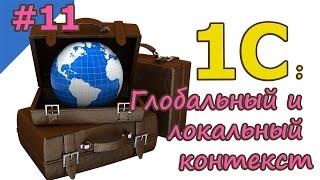 #11

1С:

Глобальный и локальный контекст